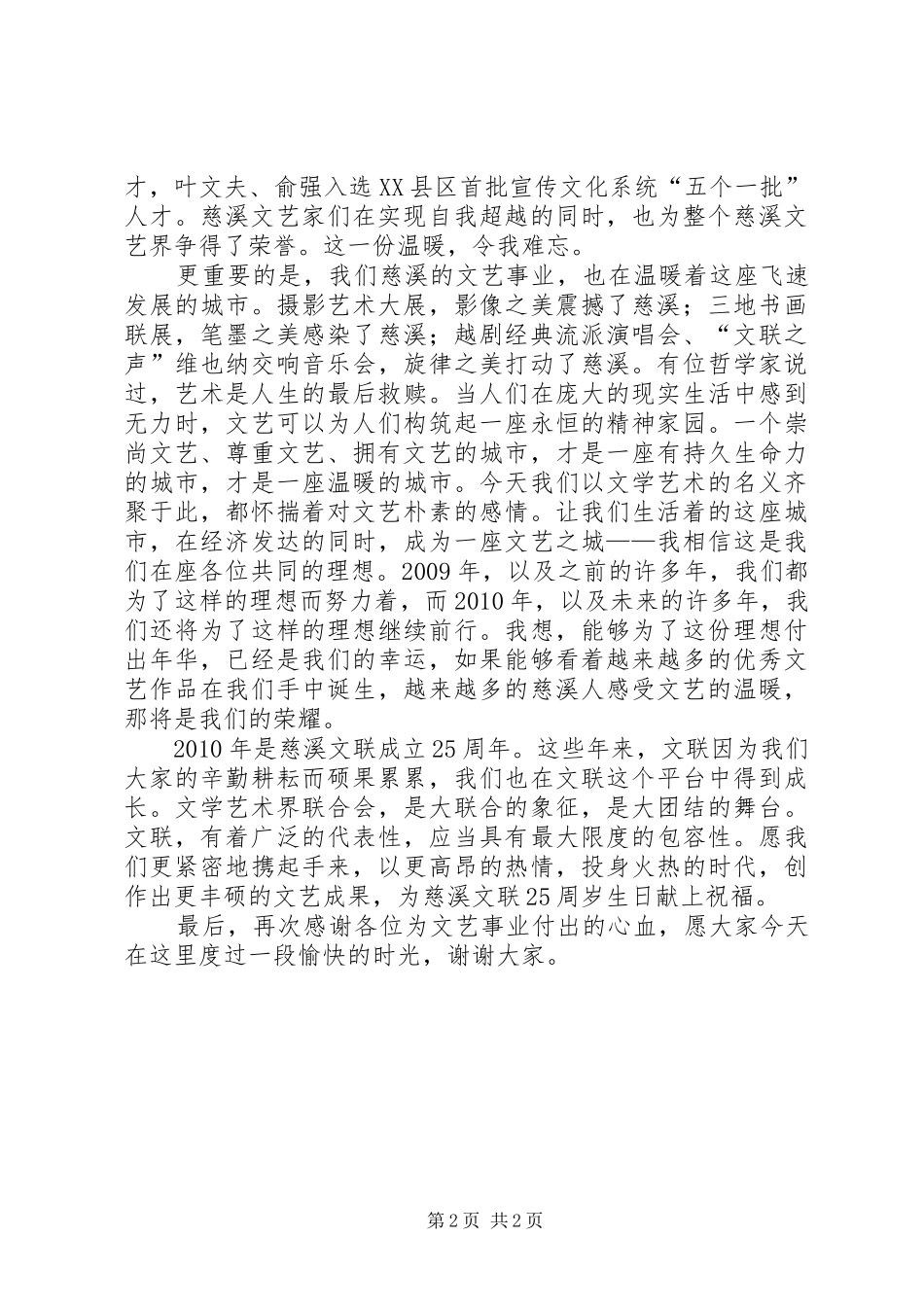 才，叶文夫、俞强入选XX县区首批宣传文化系统“五个一批”人才。慈溪文艺家们在实现自我超越的同时，也为整个慈溪文艺界争得了荣誉。这一份温暖，令我难忘。

更重要的是，我们慈溪的文艺事业，也在温暖着这座飞速发展的城市。摄影艺术大展，影像之美震撼了慈溪；三地书画联展，笔墨之美感染了慈溪；越剧经典流派演唱会、“文联之声”维也纳交响音乐会，旋律之美打动了慈溪。有位哲学家说过，艺术是人生的最后救赎。当人们在庞大的现实生活中感到无力时，文艺可以为人们构筑起一座永恒的精神家园。一个崇尚文艺、尊重文艺、拥有文艺的城市，才是一座有持久生命力的城市，才是一座温暖的城市。今天我们以文学艺术的名义齐聚于此，都怀揣着对文艺朴素的感情。让我们生活着的这座城市，在经济发达的同时，成为一座文艺之城——我相信这是我们在座各位共同的理想。2009年，以及之前的许多年，我们都为了这样的理想而努力着，而2010年，以及未来的许多年，我们还将为了这样的理想继续前行。我想，能够为了这份理想付出年华，已经是我们的幸运，如果能够看着越来越多的优秀文艺作品在我们手中诞生，越来越多的慈溪人感受文艺的温暖，那将是我们的荣耀。

2010年是慈溪文联成立25周年。这些年来，文联因为我们大家的辛勤耕耘而硕果累累，我们也在文联这个平台中得到成长。文学艺术界联合会，是大联合的象征，是大团结的舞台。文联，有着广泛的代表性，应当具有最大限度的包容性。愿我们更紧密地携起手来，以更高昂的热情，投身火热的时代，创作出更丰硕的文艺成果，为慈溪文联25周岁生日献上祝福。

最后，再次感谢各位为文艺事业付出的心血，愿大家今天在这里度过一段愉快的时光，谢谢大家。

第2页 共2页